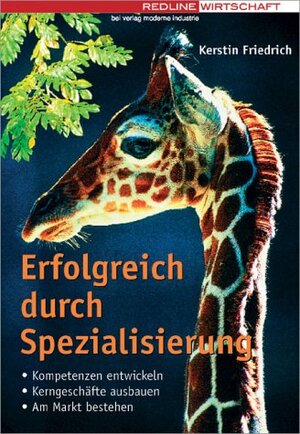 REDLINE WIRTSCHAFT
bei verlag moderne industrie

Kerstin Friedrich

Erfolgreich durch Spezialisierung

• Kompetenzen entwickeln
• Kerngeschäfte ausbauen
• Am Markt bestehen